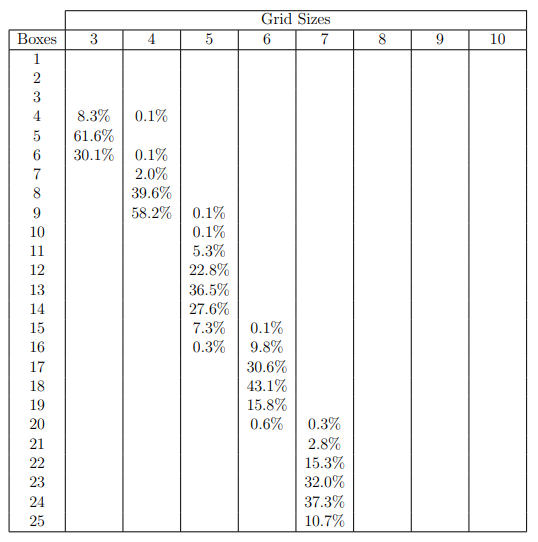 | | Grid Sizes | | | | | | | |
|---|---|---|---|---|---|---|---|---|
| Boxes | 3 | 4 | 5 | 6 | 7 | 8 | 9 | 10 |
| 1 | | | | | | | | |
| 2 | | | | | | | | |
| 3 | | | | | | | | |
| 4 | 8.3% | 0.1% | | | | | | |
| 5 | 61.6% | | | | | | | |
| 6 | 30.1% | 0.1% | | | | | | |
| 7 | | 2.0% | | | | | | |
| 8 | | 39.6% | | | | | | |
| 9 | | 58.2% | 0.1% | | | | | |
| 10 | | | 0.1% | | | | | |
| 11 | | | 5.3% | | | | | |
| 12 | | | 22.8% | | | | | |
| 13 | | | 36.5% | | | | | |
| 14 | | | 27.6% | | | | | |
| 15 | | | 7.3% | 0.1% | | | | |
| 16 | | | 0.3% | 9.8% | | | | |
| 17 | | | | 30.6% | | | | |
| 18 | | | | 43.1% | | | | |
| 19 | | | | 15.8% | | | | |
| 20 | | | | 0.6% | 0.3% | | | |
| 21 | | | | | 2.8% | | | |
| 22 | | | | | 15.3% | | | |
| 23 | | | | | 32.0% | | | |
| 24 | | | | | 37.3% | | | |
| 25 | | | | | 10.7% | | | |